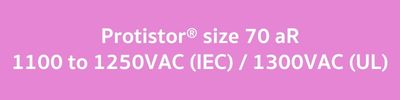 Protistor® size 70 aR
1100 to 1250VAC (IEC) / 1300VAC (UL)